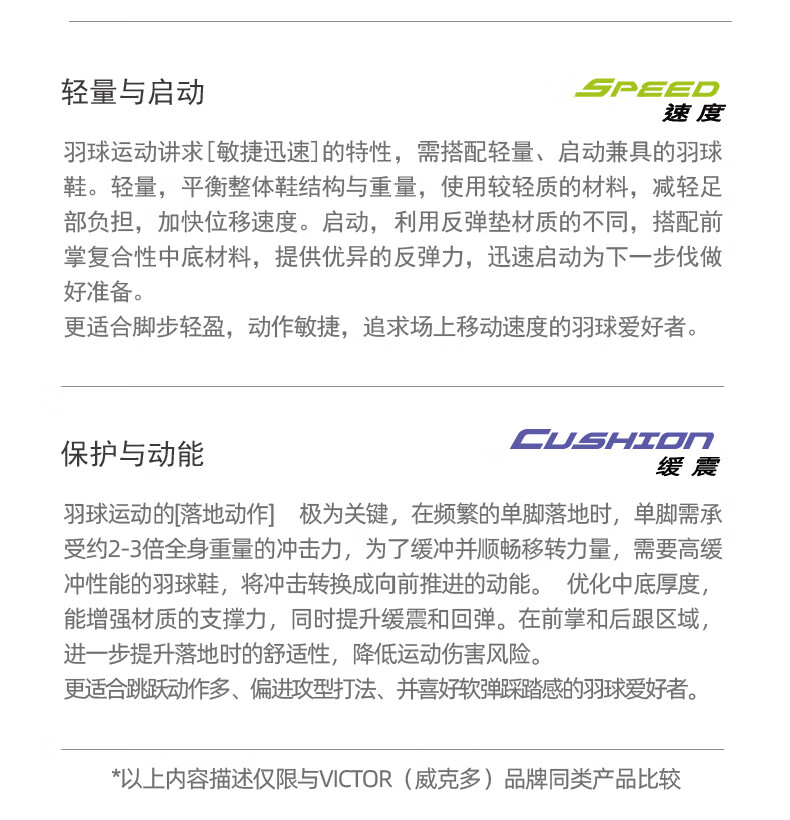 轻量与启动

SPEED
速度

羽球运动讲求[敏捷迅速]的特性，需搭配轻量、启动兼具的羽球鞋。轻量，平衡整体鞋结构与重量，使用较轻质的材料，减轻足部负担，加快位移速度。启动，利用反弹垫材质的不同，搭配前掌复合性中底材料，提供优异的反弹力，迅速启动为下一步伐做好准备。
更适合脚步轻盈，动作敏捷，追求场上移动速度的羽球爱好者。

保护与动能

CUSHION
缓震

羽球运动的[落地动作] 极为关键，在频繁的单脚落地时，单脚需承受约2-3倍全身重量的冲击力，为了缓冲并顺畅移转力量，需要高缓冲性能的羽球鞋，将冲击转换成向前推进的动能。 优化中底厚度，能增强材质的支撑力，同时提升缓震和回弹。在前掌和后跟区域，进一步提升落地时的舒适性，降低运动伤害风险。
更适合跳跃动作多、偏进攻型打法、并喜好软弹踩踏感的羽球爱好者。

*以上内容描述仅限与VICTOR（威克多）品牌同类产品比较